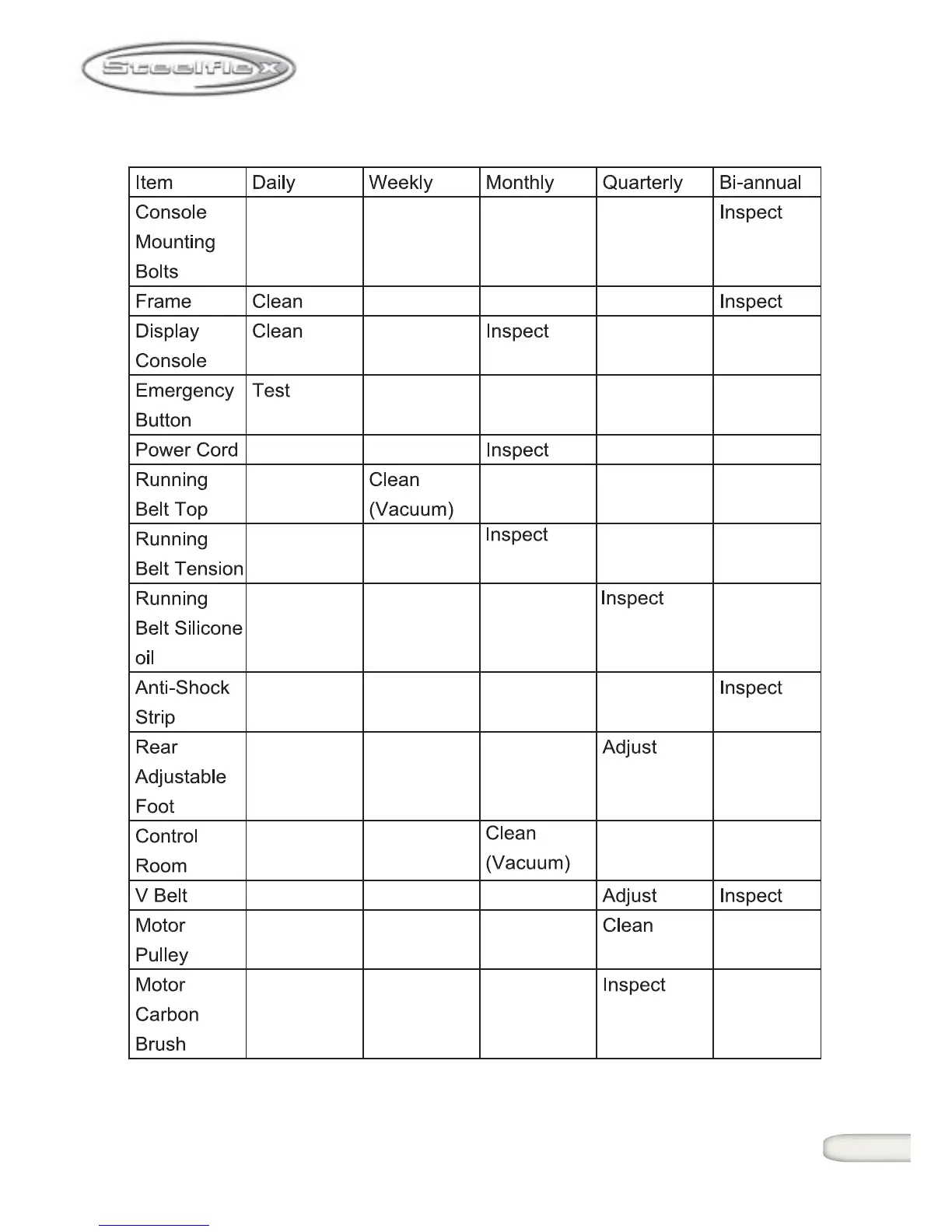 Steelflex

| Item | Daily | Weekly | Monthly | Quarterly | Bi-annual |
|---|---|---|---|---|---|
| Console Mounting Bolts | | | | | Inspect |
| Frame | Clean | | | | Inspect |
| Display Console | Clean | | Inspect | | |
| Emergency Button | Test | | | | |
| Power Cord | | | Inspect | | |
| Running Belt Top | | Clean (Vacuum) | | | |
| Running Belt Tension | | | Inspect | | |
| Running Belt Silicone oil | | | | Inspect | |
| Anti-Shock Strip | | | | | Inspect |
| Rear Adjustable Foot | | | | Adjust | |
| Control Room | | | Clean (Vacuum) | | |
| V Belt | | | | Adjust | Inspect |
| Motor Pulley | | | | Clean | |
| Motor Carbon Brush | | | | Inspect | |